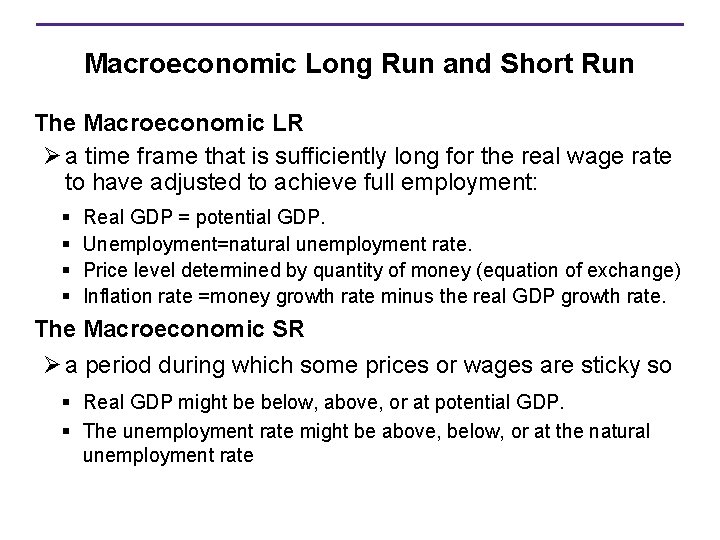 Macroeconomic Long Run and Short Run

The Macroeconomic LR

➢ a time frame that is sufficiently long for the real wage rate to have adjusted to achieve full employment:

▪ Real GDP = potential GDP.
▪ Unemployment=natural unemployment rate.
▪ Price level determined by quantity of money (equation of exchange)
▪ Inflation rate =money growth rate minus the real GDP growth rate.

The Macroeconomic SR

➢ a period during which some prices or wages are sticky so

▪ Real GDP might be below, above, or at potential GDP.
▪ The unemployment rate might be above, below, or at the natural unemployment rate